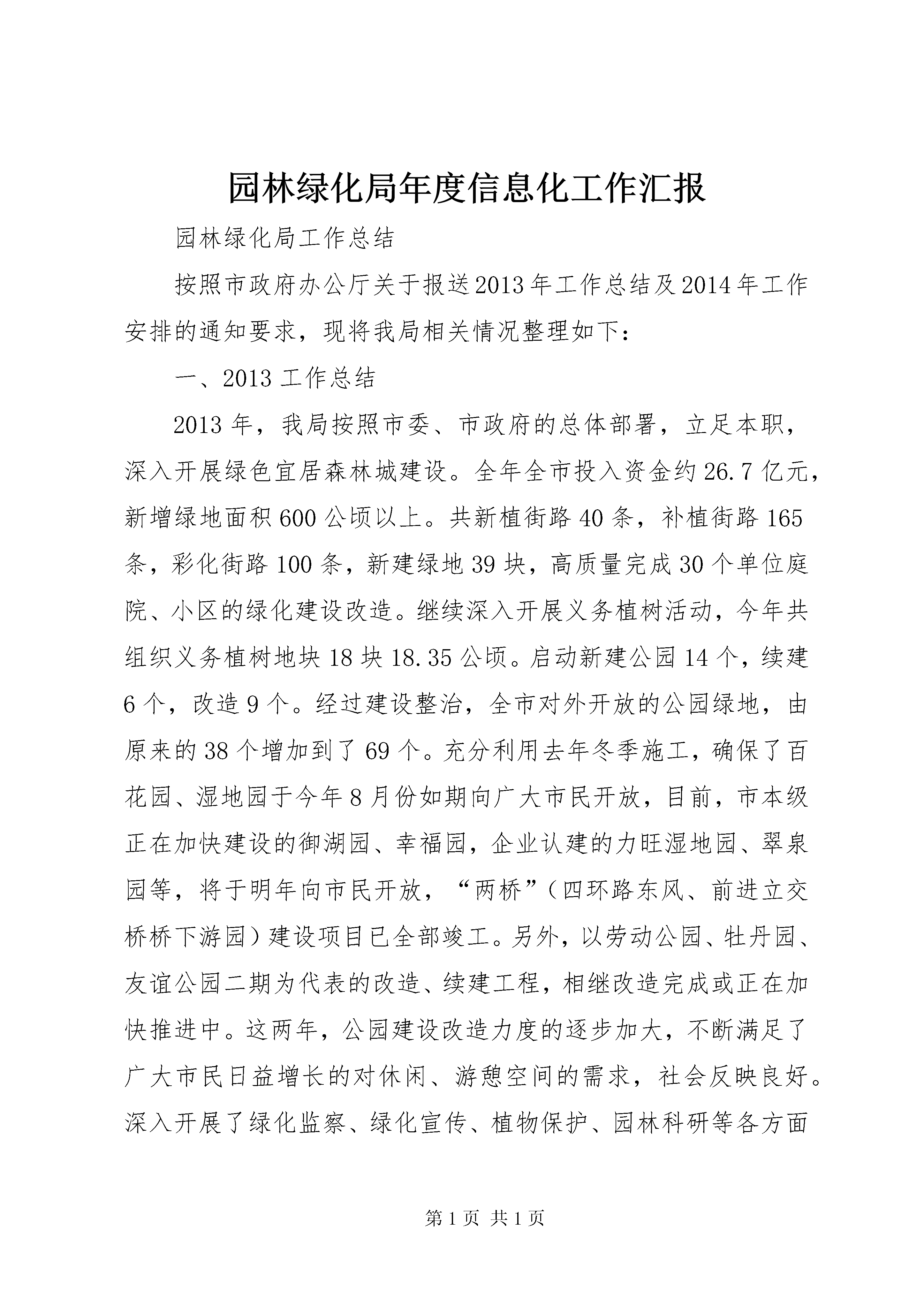 园林绿化局年度信息化工作汇报

园林绿化局工作总结

按照市政府办公厅关于报送2013年工作总结及2014年工作安排的通知要求，现将我局相关情况整理如下：

一、2013工作总结

2013年，我局按照市委、市政府的总体部署，立足本职，深入开展绿色宜居森林城建设。全年全市投入资金约26.7亿元，新增绿地面积600公顷以上。共新植街路40条，补植街路165条，彩化街路100条，新建绿地39块，高质量完成30个单位庭院、小区的绿化建设改造。继续深入开展义务植树活动，今年共组织义务植树地块18块18.35公顷。启动新建公园14个，续建6个，改造9个。经过建设整治，全市对外开放的公园绿地，由原来的38个增加到了69个。充分利用去年冬季施工，确保了百花园、湿地园于今年8月份如期向广大市民开放，目前，市本级正在加快建设的御湖园、幸福园，企业认建的力旺湿地园、翠泉园等，将于明年向市民开放，“两桥”（四环路东风、前进立交桥桥下游园）建设项目已全部竣工。另外，以劳动公园、牡丹园、友谊公园二期为代表的改造、续建工程，相继改造完成或正在加快推进中。这两年，公园建设改造力度的逐步加大，不断满足了广大市民日益增长的对休闲、游憩空间的需求，社会反映良好。深入开展了绿化监察、绿化宣传、植物保护、园林科研等各方面

第1页 共1页